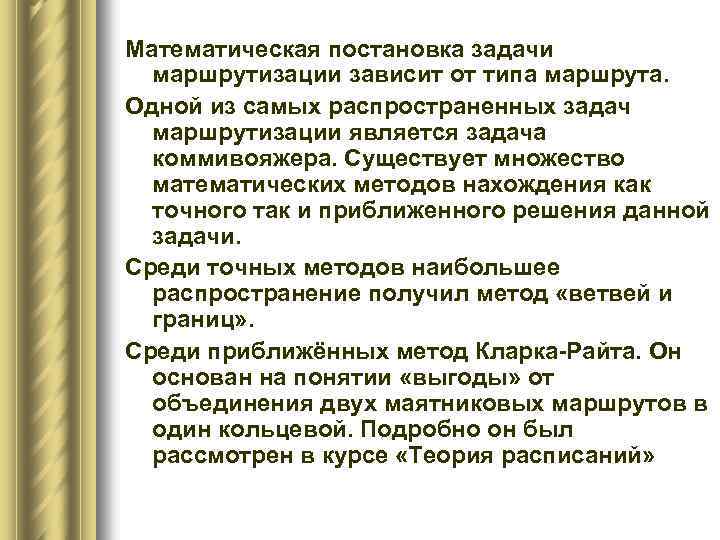 Математическая постановка задачи маршрутизации зависит от типа маршрута.

Одной из самых распространенных задач маршрутизации является задача коммивояжера. Существует множество математических методов нахождения как точного так и приближенного решения данной задачи.

Среди точных методов наибольшее распространение получил метод «ветвей и границ».

Среди приближённых метод Кларка-Райта. Он основан на понятии «выгоды» от объединения двух маятниковых маршрутов в один кольцевой. Подробно он был рассмотрен в курсе «Теория расписаний»